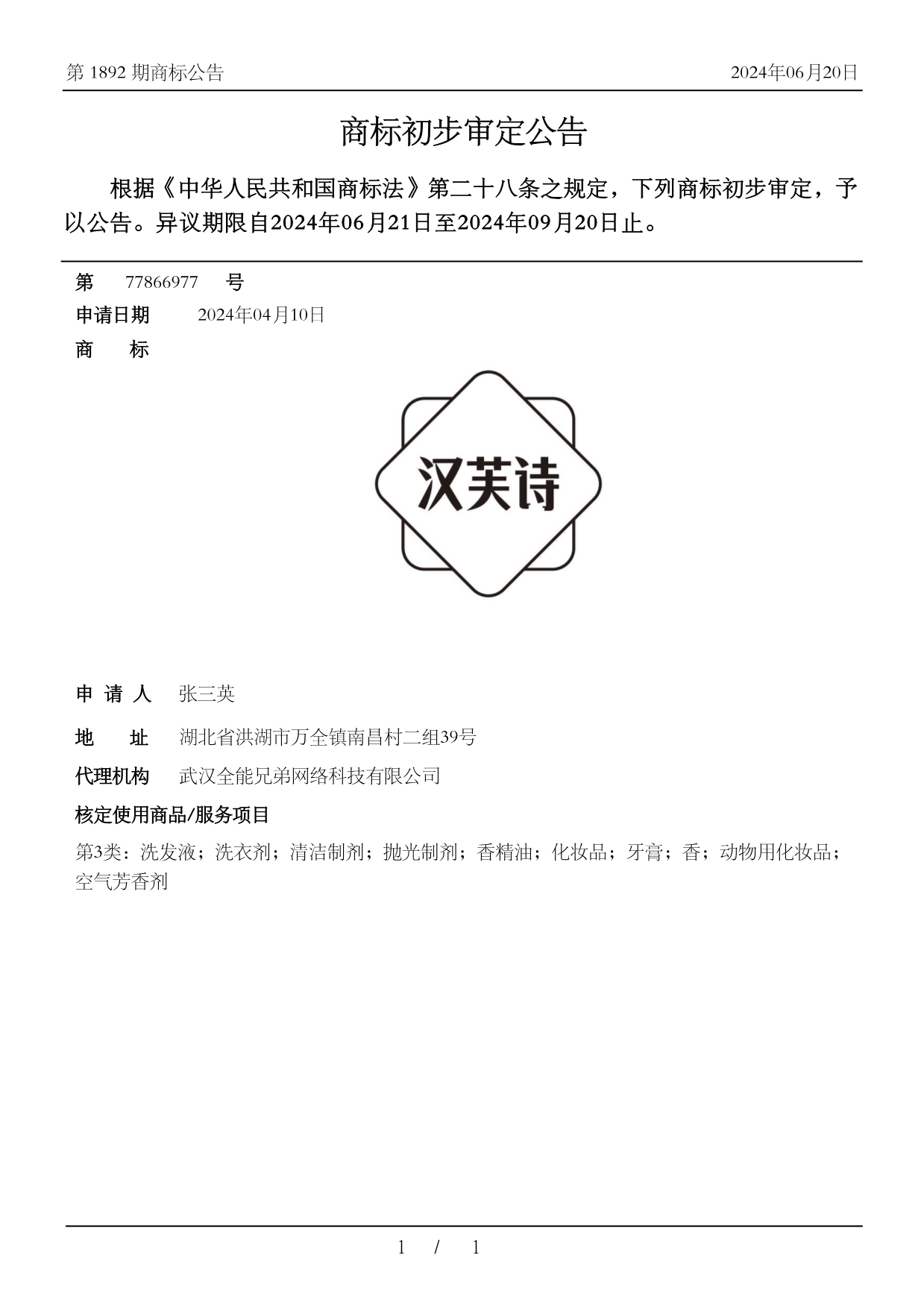 第 1892 期商标公告

2024年06月20日

商标初步审定公告

根据《中华人民共和国商标法》第二十八条之规定，下列商标初步审定，予以公告。异议期限自2024年06月21日至2024年09月20日止。

第 77866977 号

申请日期 2024年04月10日

商 标

汉芙诗

申 请 人 张三英

地 址 湖北省洪湖市万全镇南昌村二组39号

代理机构 武汉全能兄弟网络科技有限公司

核定使用商品/服务项目

第3类：洗发液；洗衣剂；清洁制剂；抛光制剂；香精油；化妆品；牙膏；香；动物用化妆品；空气芳香剂

1 / 1